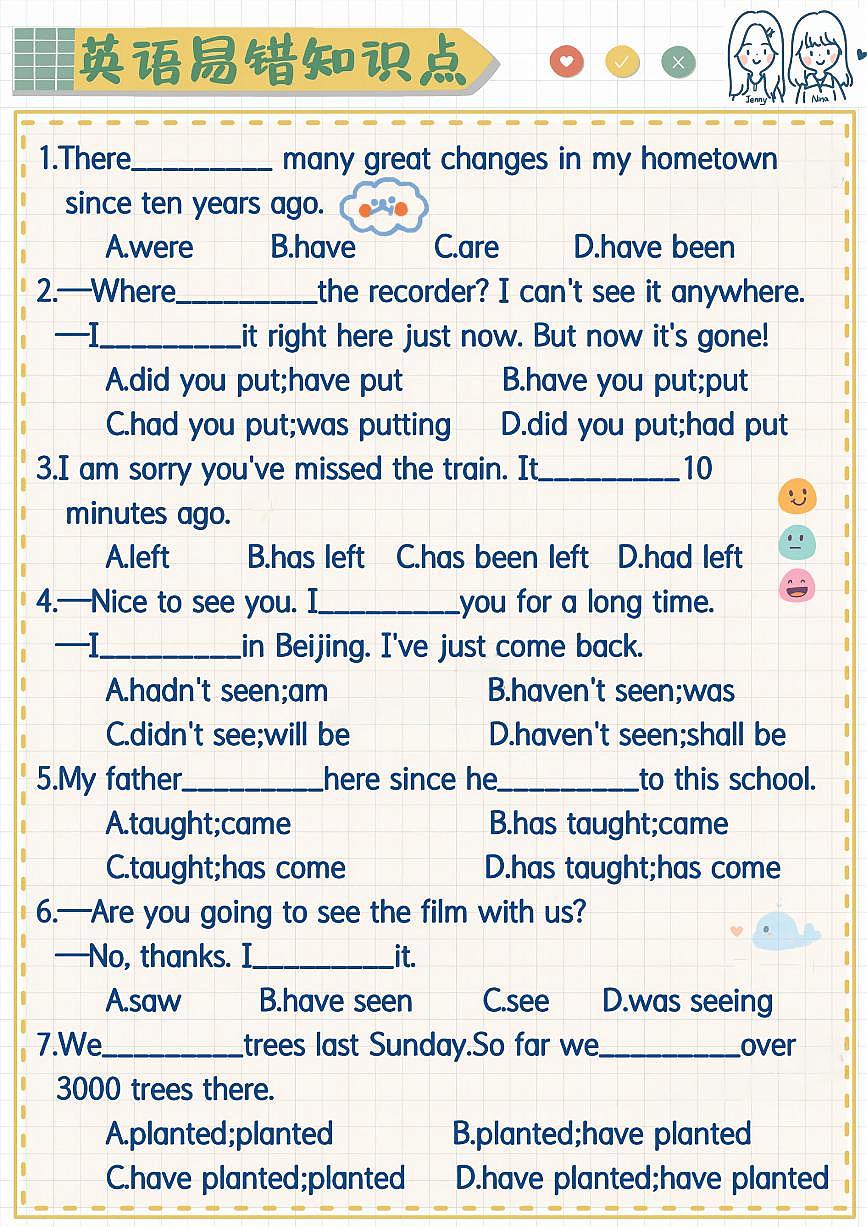 英语易错知识点

Jenny Nina

1.There____ many great changes in my hometown since ten years ago.

A.were B.have C.are D.have been

2.—Where____the recorder? I can't see it anywhere.

—I____it right here just now. But now it's gone!

A.did you put;have put B.have you put;put

C.had you put;was putting D.did you put;had put

3.I am sorry you've missed the train. It____10 minutes ago.

A.left B.has left C.has been left D.had left

4.—Nice to see you. I____you for a long time.

—I____in Beijing. I've just come back.

A.hadn't seen;am B.haven't seen;was

C.didn't see;will be D.haven't seen;shall be

5.My father____here since he____to this school.

A.taught;came B.has taught;came

C.taught;has come D.has taught;has come

6.—Are you going to see the film with us?

—No, thanks. I____it.

A.saw B.have seen C.see D.was seeing

7.We____trees last Sunday.So far we____over 3000 trees there.

A.planted;planted B.planted;have planted

C.have planted;planted D.have planted;have planted